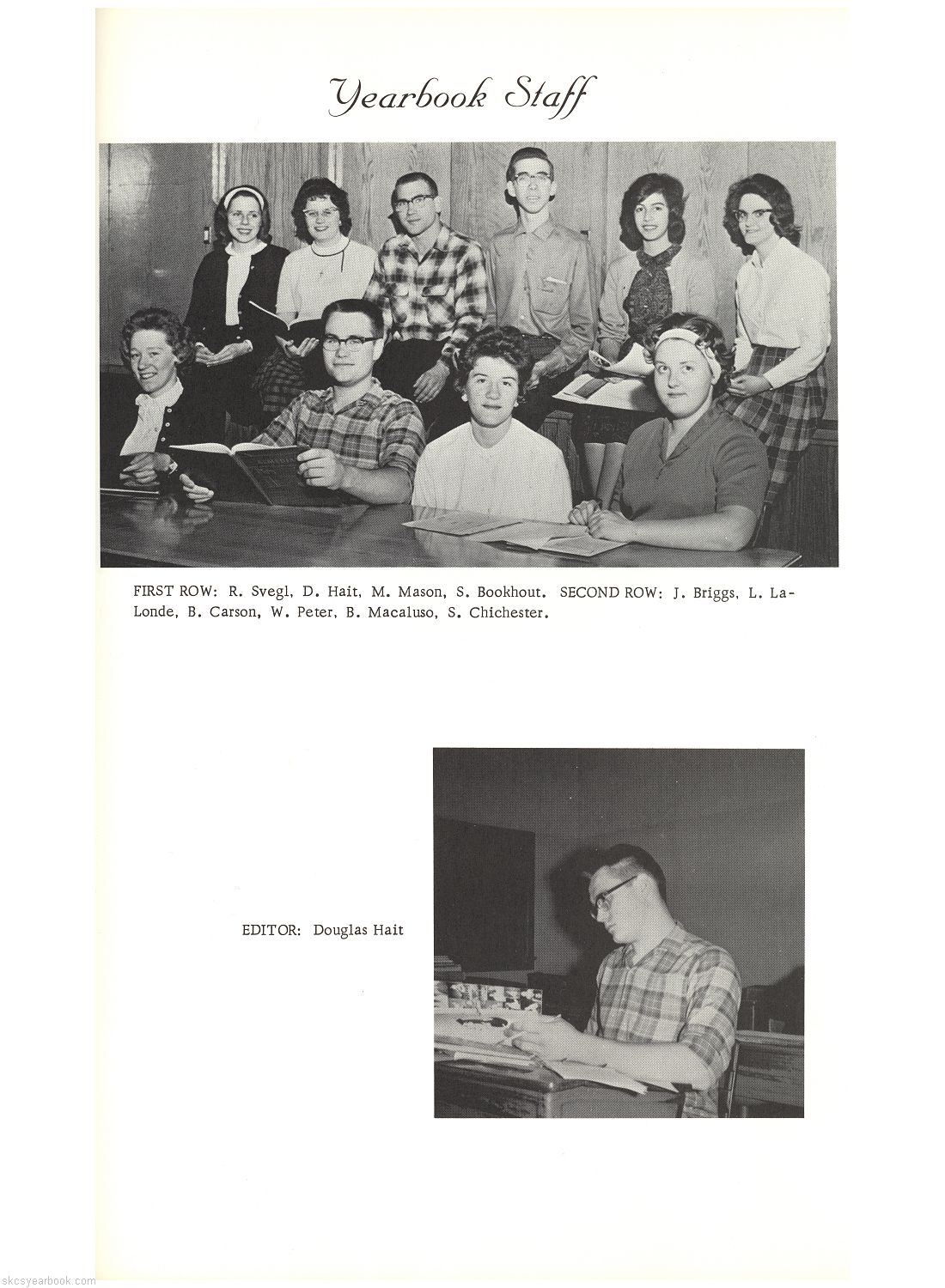 Yearbook Staff

FIRST ROW: R. Svegl, D. Hait, M. Mason, S. Bookhout. SECOND ROW: J. Briggs, L. LaLonde, B. Carson, W. Peter, B. Macaluso, S. Chichester.

EDITOR: Douglas Hait

skcsyearbook.com